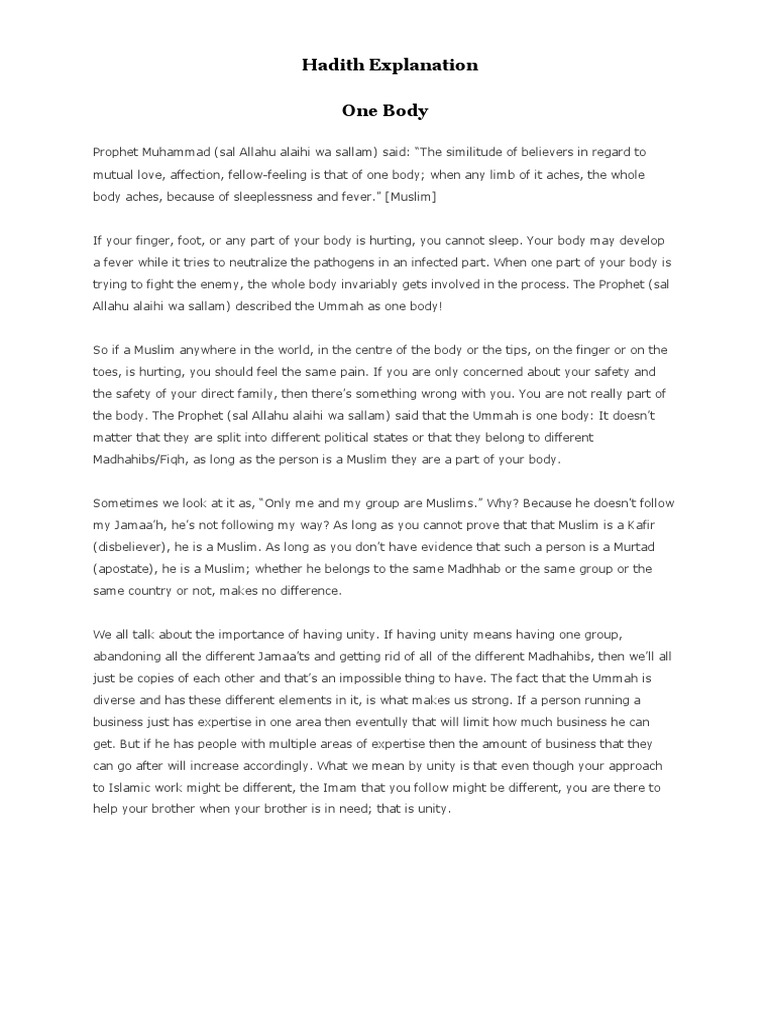 Hadith Explanation

One Body

Prophet Muhammad (sal Allahu alaihi wa sallam) said: "The similitude of believers in regard to mutual love, affection, fellow-feeling is that of one body; when any limb of it aches, the whole body aches, because of sleeplessness and fever." [Muslim]

If your finger, foot, or any part of your body is hurting, you cannot sleep. Your body may develop a fever while it tries to neutralize the pathogens in an infected part. When one part of your body is trying to fight the enemy, the whole body invariably gets involved in the process. The Prophet (sal Allahu alaihi wa sallam) described the Ummah as one body!

So if a Muslim anywhere in the world, in the centre of the body or the tips, on the finger or on the toes, is hurting, you should feel the same pain. If you are only concerned about your safety and the safety of your direct family, then there's something wrong with you. You are not really part of the body. The Prophet (sal Allahu alaihi wa sallam) said that the Ummah is one body: It doesn't matter that they are split into different political states or that they belong to different Madhahibs/Fiqh, as long as the person is a Muslim they are a part of your body.

Sometimes we look at it as, "Only me and my group are Muslims." Why? Because he doesn't follow my Jamaa'h, he's not following my way? As long as you cannot prove that that Muslim is a Kafir (disbeliever), he is a Muslim. As long as you don't have evidence that such a person is a Murtad (apostate), he is a Muslim; whether he belongs to the same Madhhab or the same group or the same country or not, makes no difference.

We all talk about the importance of having unity. If having unity means having one group, abandoning all the different Jamaa'ts and getting rid of all of the different Madhahibs, then we'll all just be copies of each other and that's an impossible thing to have. The fact that the Ummah is diverse and has these different elements in it, is what makes us strong. If a person running a business just has expertise in one area then eventully that will limit how much business he can get. But if he has people with multiple areas of expertise then the amount of business that they can go after will increase accordingly. What we mean by unity is that even though your approach to Islamic work might be different, the Imam that you follow might be different, you are there to help your brother when your brother is in need; that is unity.